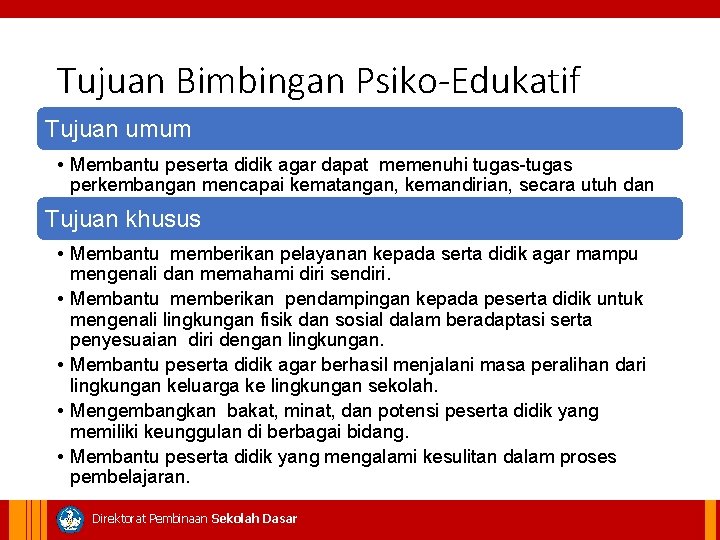 Tujuan Bimbingan Psiko-Edukatif

Tujuan umum

• Membantu peserta didik agar dapat memenuhi tugas-tugas perkembangan mencapai kematangan, kemandirian, secara utuh dan

Tujuan khusus

• Membantu memberikan pelayanan kepada serta didik agar mampu mengenali dan memahami diri sendiri.
• Membantu memberikan pendampingan kepada peserta didik untuk mengenali lingkungan fisik dan sosial dalam beradaptasi serta penyesuaian diri dengan lingkungan.
• Membantu peserta didik agar berhasil menjalani masa peralihan dari lingkungan keluarga ke lingkungan sekolah.
• Mengembangkan bakat, minat, dan potensi peserta didik yang memiliki keunggulan di berbagai bidang.
• Membantu peserta didik yang mengalami kesulitan dalam proses pembelajaran.

Direktorat Pembinaan Sekolah Dasar